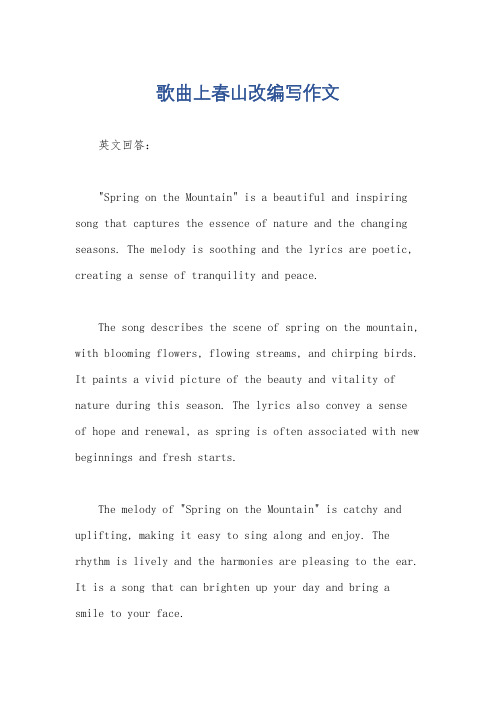 歌曲上春山改编写作文

英文回答：

"Spring on the Mountain" is a beautiful and inspiring song that captures the essence of nature and the changing seasons. The melody is soothing and the lyrics are poetic, creating a sense of tranquility and peace.

The song describes the scene of spring on the mountain, with blooming flowers, flowing streams, and chirping birds. It paints a vivid picture of the beauty and vitality of nature during this season. The lyrics also convey a sense of hope and renewal, as spring is often associated with new beginnings and fresh starts.

The melody of "Spring on the Mountain" is catchy and uplifting, making it easy to sing along and enjoy. The rhythm is lively and the harmonies are pleasing to the ear. It is a song that can brighten up your day and bring a smile to your face.